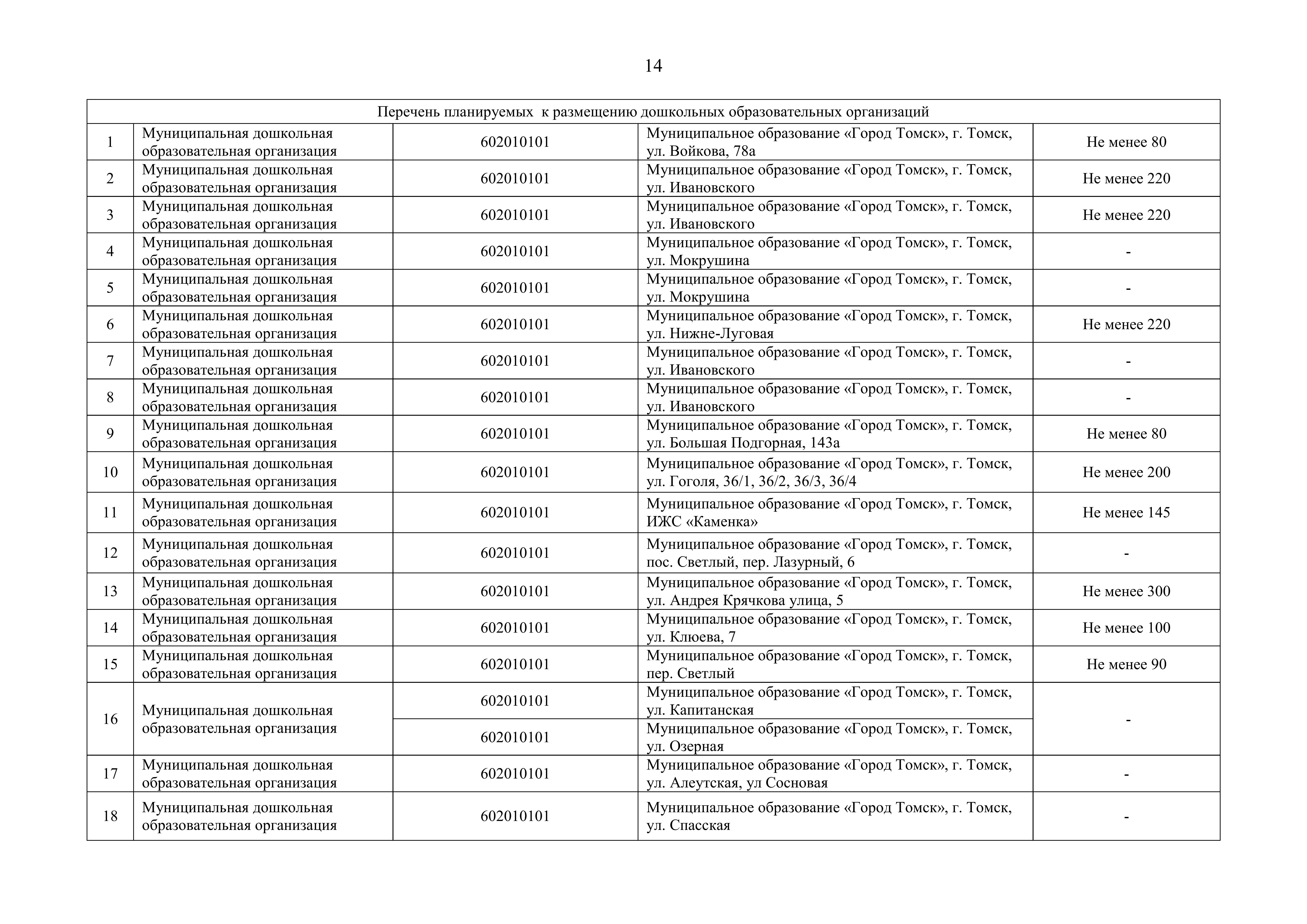 14

| Перечень планируемых к размещению дошкольных образовательных организаций | | | | |
|---|---|---|---|---|
| 1 | Муниципальная дошкольная образовательная организация | 602010101 | Муниципальное образование «Город Томск», г. Томск, ул. Войкова, 78а | Не менее 80 |
| 2 | Муниципальная дошкольная образовательная организация | 602010101 | Муниципальное образование «Город Томск», г. Томск, ул. Ивановского | Не менее 220 |
| 3 | Муниципальная дошкольная образовательная организация | 602010101 | Муниципальное образование «Город Томск», г. Томск, ул. Ивановского | Не менее 220 |
| 4 | Муниципальная дошкольная образовательная организация | 602010101 | Муниципальное образование «Город Томск», г. Томск, ул. Мокрушина | - |
| 5 | Муниципальная дошкольная образовательная организация | 602010101 | Муниципальное образование «Город Томск», г. Томск, ул. Мокрушина | - |
| 6 | Муниципальная дошкольная образовательная организация | 602010101 | Муниципальное образование «Город Томск», г. Томск, ул. Нижне-Луговая | Не менее 220 |
| 7 | Муниципальная дошкольная образовательная организация | 602010101 | Муниципальное образование «Город Томск», г. Томск, ул. Ивановского | - |
| 8 | Муниципальная дошкольная образовательная организация | 602010101 | Муниципальное образование «Город Томск», г. Томск, ул. Ивановского | - |
| 9 | Муниципальная дошкольная образовательная организация | 602010101 | Муниципальное образование «Город Томск», г. Томск, ул. Большая Подгорная, 143а | Не менее 80 |
| 10 | Муниципальная дошкольная образовательная организация | 602010101 | Муниципальное образование «Город Томск», г. Томск, ул. Гоголя, 36/1, 36/2, 36/3, 36/4 | Не менее 200 |
| 11 | Муниципальная дошкольная образовательная организация | 602010101 | Муниципальное образование «Город Томск», г. Томск, ИЖС «Каменка» | Не менее 145 |
| 12 | Муниципальная дошкольная образовательная организация | 602010101 | Муниципальное образование «Город Томск», г. Томск, пос. Светлый, пер. Лазурный, 6 | - |
| 13 | Муниципальная дошкольная образовательная организация | 602010101 | Муниципальное образование «Город Томск», г. Томск, ул. Андрея Крячкова улица, 5 | Не менее 300 |
| 14 | Муниципальная дошкольная образовательная организация | 602010101 | Муниципальное образование «Город Томск», г. Томск, ул. Клюева, 7 | Не менее 100 |
| 15 | Муниципальная дошкольная образовательная организация | 602010101 | Муниципальное образование «Город Томск», г. Томск, пер. Светлый | Не менее 90 |
| 16 | Муниципальная дошкольная образовательная организация | 602010101 | Муниципальное образование «Город Томск», г. Томск, ул. Капитанская | - |
| | | 602010101 | Муниципальное образование «Город Томск», г. Томск, ул. Озерная | |
| 17 | Муниципальная дошкольная образовательная организация | 602010101 | Муниципальное образование «Город Томск», г. Томск, ул. Алеутская, ул Сосновая | - |
| 18 | Муниципальная дошкольная образовательная организация | 602010101 | Муниципальное образование «Город Томск», г. Томск, ул. Спасская | - |